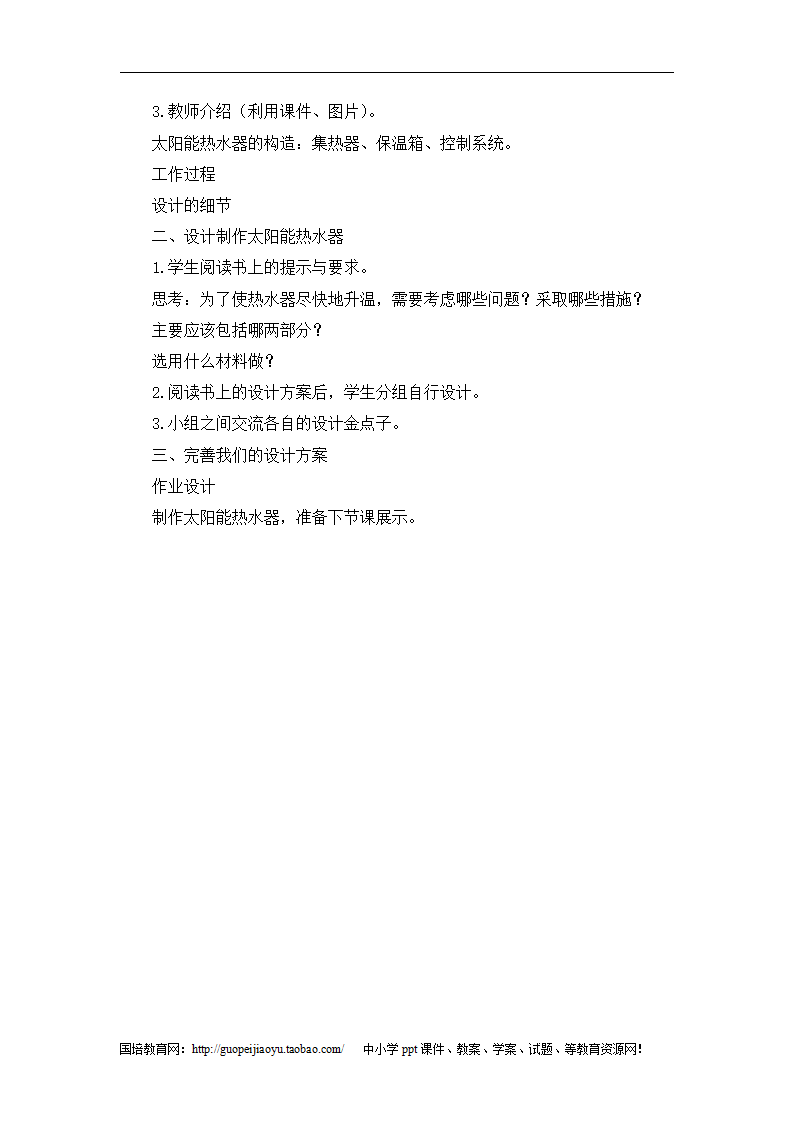 3.教师介绍（利用课件、图片）。

太阳能热水器的构造：集热器、保温箱、控制系统。

工作过程

设计的细节

二、设计制作太阳能热水器

1.学生阅读书上的提示与要求。

思考：为了使热水器尽快地升温，需要考虑哪些问题？采取哪些措施？

主要应该包括哪两部分？

选用什么材料做？

2.阅读书上的设计方案后，学生分组自行设计。

3.小组之间交流各自的设计金点子。

三、完善我们的设计方案

作业设计

制作太阳能热水器，准备下节课展示。

国培教育网：http://guopeijiaoyu.taobao.com/ 中小学 ppt 课件、教案、学案、试题、等教育资源网！